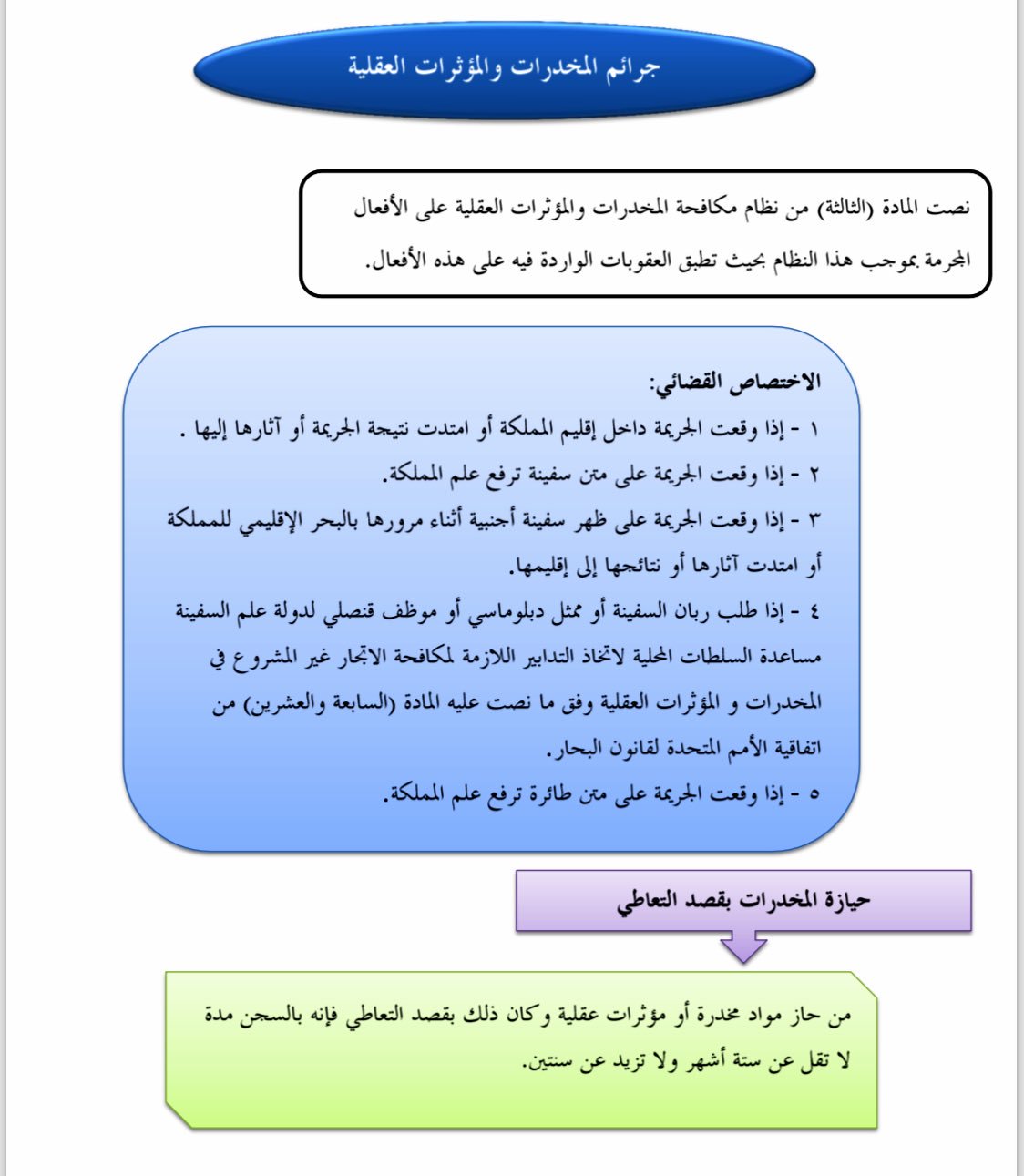 جرائم المخدرات والمؤثرات العقلية

نصت المادة (الثالثة) من نظام مكافحة المخدرات والمؤثرات العقلية على الأفعال المجرمة بموجب هذا النظام بحيث تطبق العقوبات الواردة فيه على هذه الأفعال.

الاختصاص القضائي:
١ - إذا وقعت الجريمة داخل إقليم المملكة أو امتدت نتيجة الجريمة أو آثارها إليها .
٢ - إذا وقعت الجريمة على متن سفينة ترفع علم المملكة.
٣ - إذا وقعت الجريمة على ظهر سفينة أجنبية أثناء مرورها بالبحر الإقليمي للمملكة أو امتدت آثارها أو نتائجها إلى إقليمها.
٤ - إذا طلب ربان السفينة أو ممثل دبلوماسي أو موظف قنصلي لدولة علم السفينة مساعدة السلطات المحلية لاتخاذ التدابير اللازمة لمكافحة الاتجار غير المشروع في المخدرات و المؤثرات العقلية وفق ما نصت عليه المادة (السابعة والعشرين) من اتفاقية الأمم المتحدة لقانون البحار.
٥ - إذا وقعت الجريمة على متن طائرة ترفع علم المملكة.

حيازة المخدرات بقصد التعاطي

من حاز مواد مخدرة أو مؤثرات عقلية وكان ذلك بقصد التعاطي فإنه بالسجن مدة لا تقل عن ستة أشهر ولا تزيد عن سنتين.